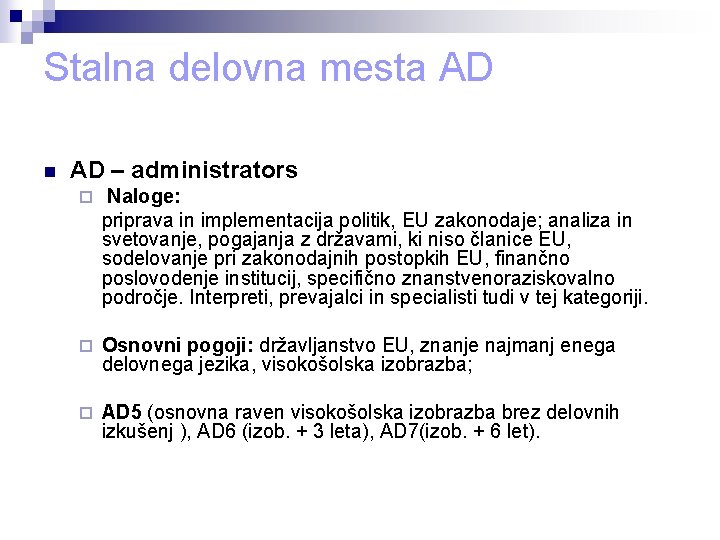 Stalna delovna mesta AD

AD – administrators

Naloge:

priprava in implementacija politik, EU zakonodaje; analiza in svetovanje, pogajanja z državami, ki niso članice EU, sodelovanje pri zakonodajnih postopkih EU, finančno poslovodenje institucij, specifično znanstvenoraziskovalno področje. Interpreti, prevajalci in specialisti tudi v tej kategoriji.

Osnovni pogoji: državljanstvo EU, znanje najmanj enega delovnega jezika, visokošolska izobrazba;

AD5 (osnovna raven visokošolska izobrazba brez delovnih izkušenj ), AD6 (izob. + 3 leta), AD7(izob. + 6 let).